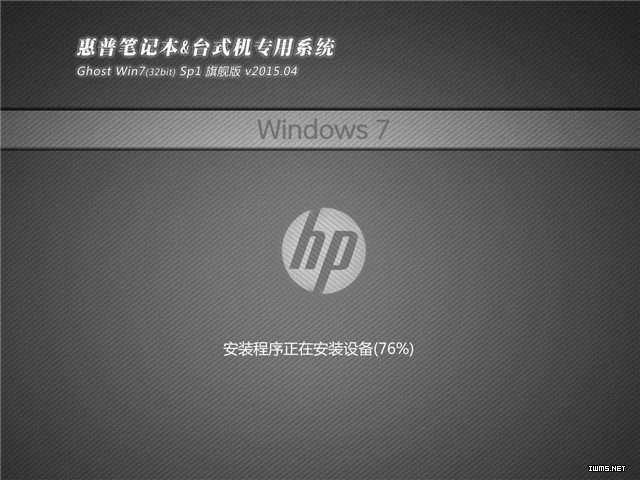 惠普笔记本&台式机专用系统
Ghost Win7(32bit) Sp1 旗舰版 v2015.04

Windows 7

hp

安装程序正在安装设备(76%)

IWMS.NET